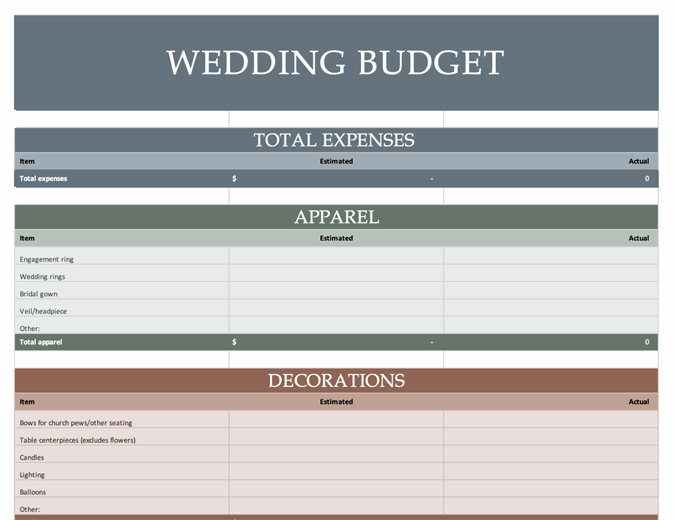 WEDDING BUDGET

TOTAL EXPENSES

| Item | Estimated | Actual |
|---|---|---|
| Total expenses | $ - | 0 |

APPAREL

| Item | Estimated | Actual |
|---|---|---|
| Engagement ring | | |
| Wedding rings | | |
| Bridal gown | | |
| Veil/headpiece | | |
| Other: | | |
| Total apparel | $ - | 0 |

DECORATIONS

| Item | Estimated | Actual |
|---|---|---|
| Bows for church pews/other seating | | |
| Table centerpieces (excludes flowers) | | |
| Candles | | |
| Lighting | | |
| Balloons | | |
| Other: | | |